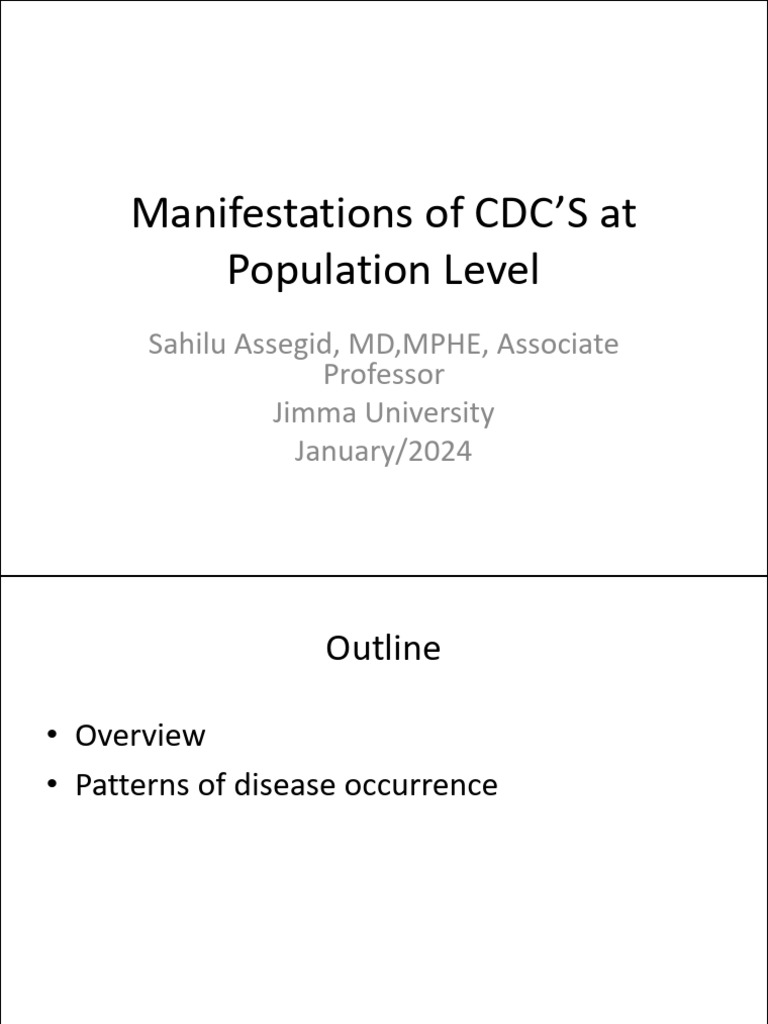 Manifestations of CDC’S at Population Level

Sahilu Assegid, MD,MPHE, Associate Professor
Jimma University
January/2024

Outline

• Overview
• Patterns of disease occurrence